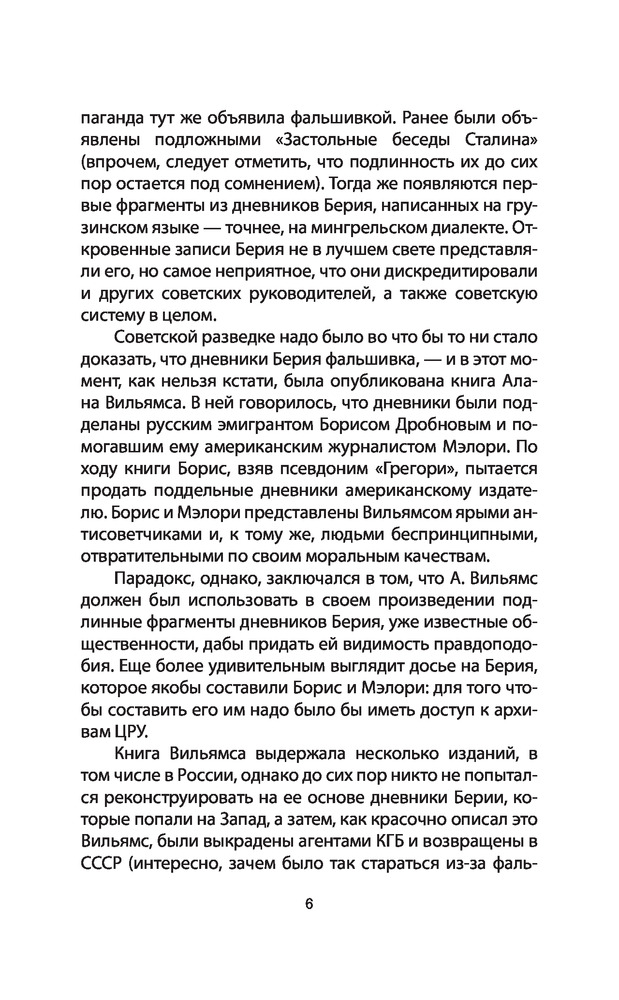 паганда тут же объявила фальшивкой. Ранее были объявлены подложными «Застольные беседы Сталина» (впрочем, следует отметить, что подлинность их до сих пор остается под сомнением). Тогда же появляются первые фрагменты из дневников Берия, написанных на грузинском языке — точнее, на мингрельском диалекте. Откровенные записи Берия не в лучшем свете представляли его, но самое неприятное, что они дискредитировали и других советских руководителей, а также советскую систему в целом.

Советской разведке надо было во что бы то ни стало доказать, что дневники Берия фальшивка, — и в этот момент, как нельзя кстати, была опубликована книга Алана Вильямса. В ней говорилось, что дневники были подделаны русским эмигрантом Борисом Дробновым и помогавшим ему американским журналистом Мэлори. По ходу книги Борис, взяв псевдоним «Грегори», пытается продать поддельные дневники американскому издателю. Борис и Мэлори представлены Вильямсом ярыми антисоветчиками и, к тому же, людьми беспринципными, отвратительными по своим моральным качествам.

Парадокс, однако, заключался в том, что А. Вильямс должен был использовать в своем произведении подлинные фрагменты дневников Берия, уже известные общественности, дабы придать ей видимость правдоподобия. Еще более удивительным выглядит досье на Берия, которое якобы составили Борис и Мэлори: для того чтобы составить его им надо было бы иметь доступ к архивам ЦРУ.

Книга Вильямса выдержала несколько изданий, в том числе в России, однако до сих пор никто не попытался реконструировать на ее основе дневники Берии, которые попали на Запад, а затем, как красочно описал это Вильямс, были выкрадены агентами КГБ и возвращены в СССР (интересно, зачем было так стараться из-за фаль-

6